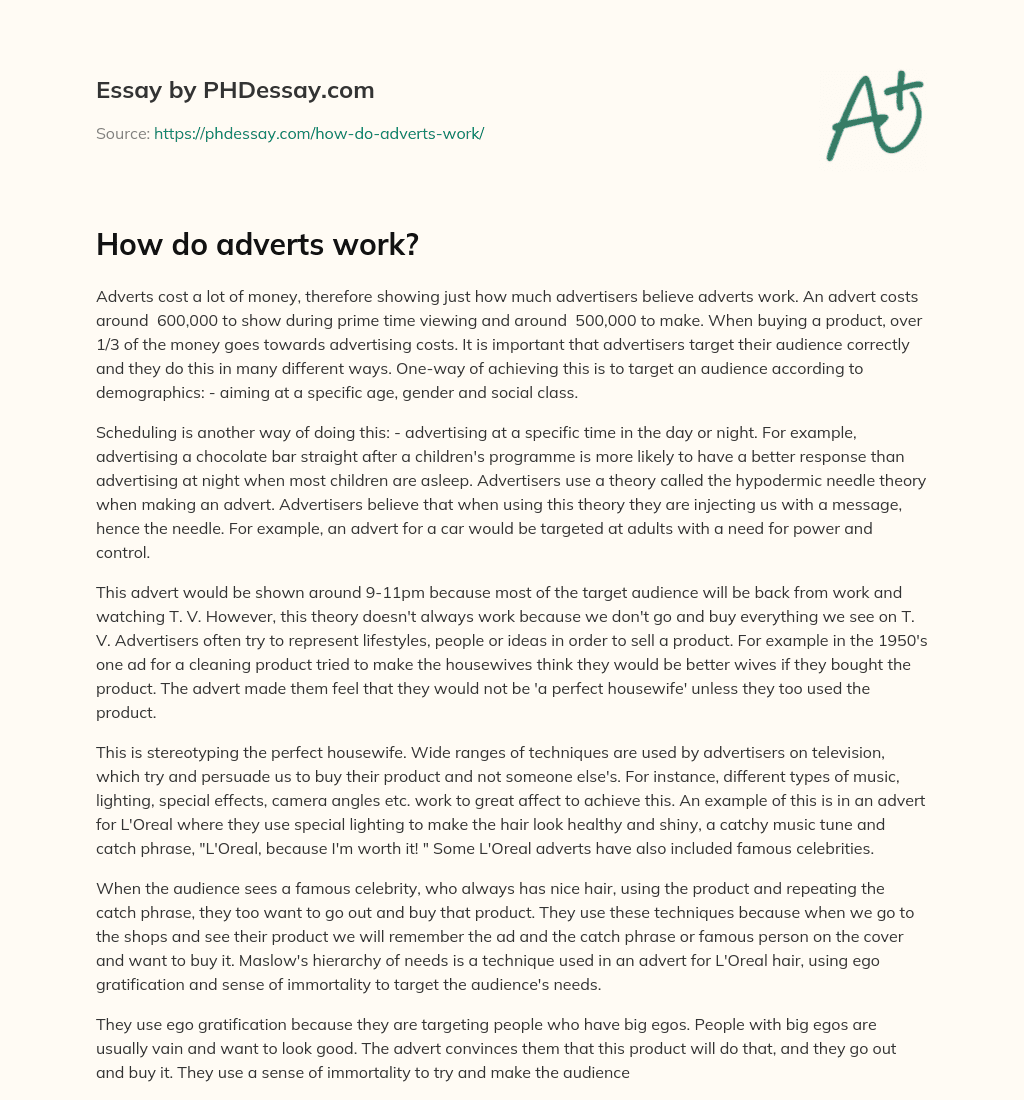 Essay by PHDessay.com

Source: https://phdessay.com/how-do-adverts-work/

A+

How do adverts work?

Adverts cost a lot of money, therefore showing just how much advertisers believe adverts work. An advert costs around 600,000 to show during prime time viewing and around 500,000 to make. When buying a product, over 1/3 of the money goes towards advertising costs. It is important that advertisers target their audience correctly and they do this in many different ways. One-way of achieving this is to target an audience according to demographics: - aiming at a specific age, gender and social class.

Scheduling is another way of doing this: - advertising at a specific time in the day or night. For example, advertising a chocolate bar straight after a children's programme is more likely to have a better response than advertising at night when most children are asleep. Advertisers use a theory called the hypodermic needle theory when making an advert. Advertisers believe that when using this theory they are injecting us with a message, hence the needle. For example, an advert for a car would be targeted at adults with a need for power and control.

This advert would be shown around 9-11pm because most of the target audience will be back from work and watching T. V. However, this theory doesn't always work because we don't go and buy everything we see on T. V. Advertisers often try to represent lifestyles, people or ideas in order to sell a product. For example in the 1950's one ad for a cleaning product tried to make the housewives think they would be better wives if they bought the product. The advert made them feel that they would not be 'a perfect housewife' unless they too used the product.

This is stereotyping the perfect housewife. Wide ranges of techniques are used by advertisers on television, which try and persuade us to buy their product and not someone else's. For instance, different types of music, lighting, special effects, camera angles etc. work to great affect to achieve this. An example of this is in an advert for L'Oreal where they use special lighting to make the hair look healthy and shiny, a catchy music tune and catch phrase, "L'Oreal, because I'm worth it! " Some L'Oreal adverts have also included famous celebrities.

When the audience sees a famous celebrity, who always has nice hair, using the product and repeating the catch phrase, they too want to go out and buy that product. They use these techniques because when we go to the shops and see their product we will remember the ad and the catch phrase or famous person on the cover and want to buy it. Maslow's hierarchy of needs is a technique used in an advert for L'Oreal hair, using ego gratification and sense of immortality to target the audience's needs.

They use ego gratification because they are targeting people who have big egos. People with big egos are usually vain and want to look good. The advert convinces them that this product will do that, and they go out and buy it. They use a sense of immortality to try and make the audience